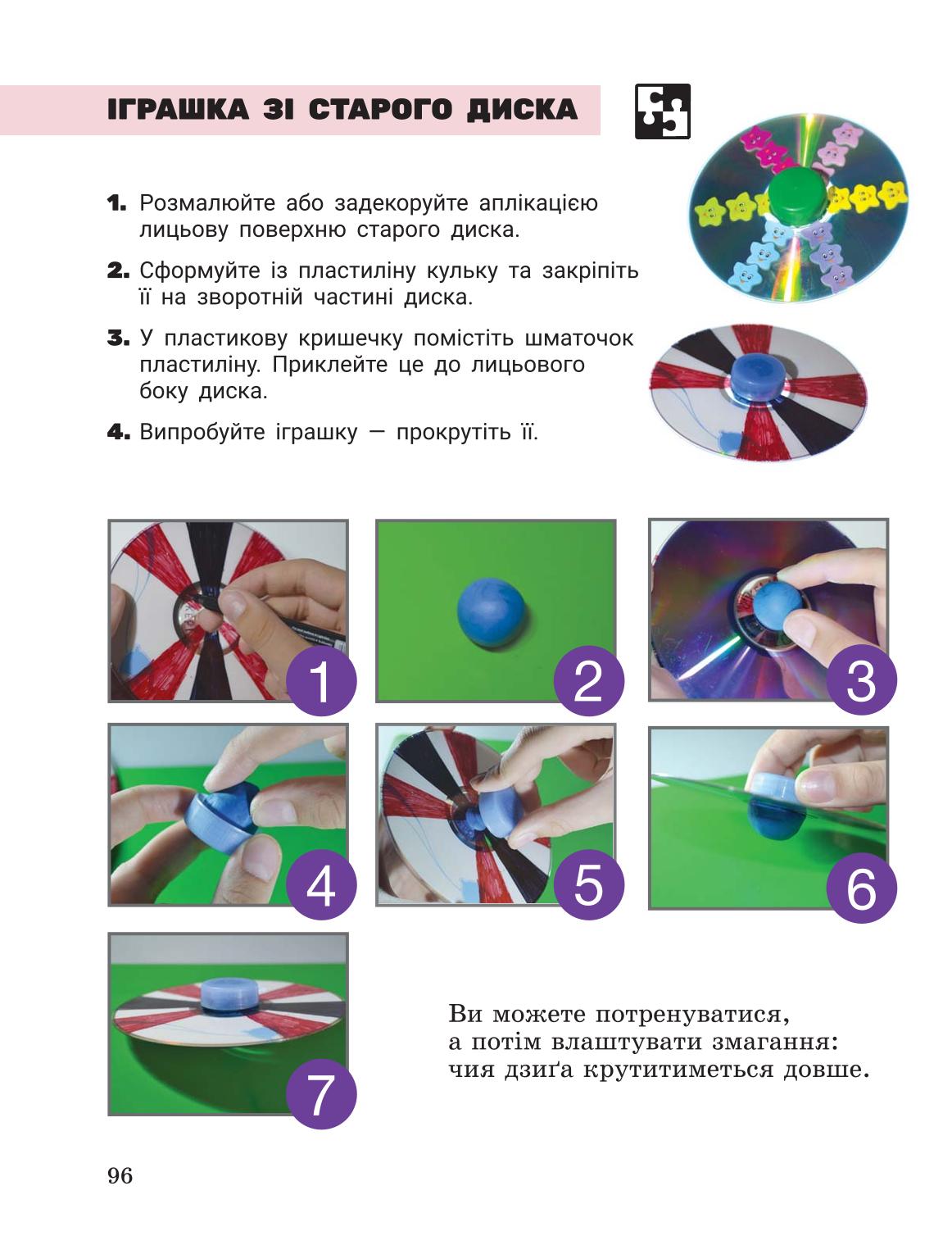 ІГРАШКА ЗІ СТАРОГО ДИСКА

1. Розмалюйте або задекоруйте аплікацією лицьову поверхню старого диска.

2. Сформуйте із пластиліну кульку та закріпіть її на зворотній частині диска.

3. У пластикову кришечку помістіть шматочок пластиліну. Приклейте це до лицьового боку диска.

4. Випробуйте іграшку — прокрутіть її.

1

2

3

4

5

6

7

Ви можете потренуватися, а потім влаштувати змагання: чия дзиґа крутитиметься довше.

96